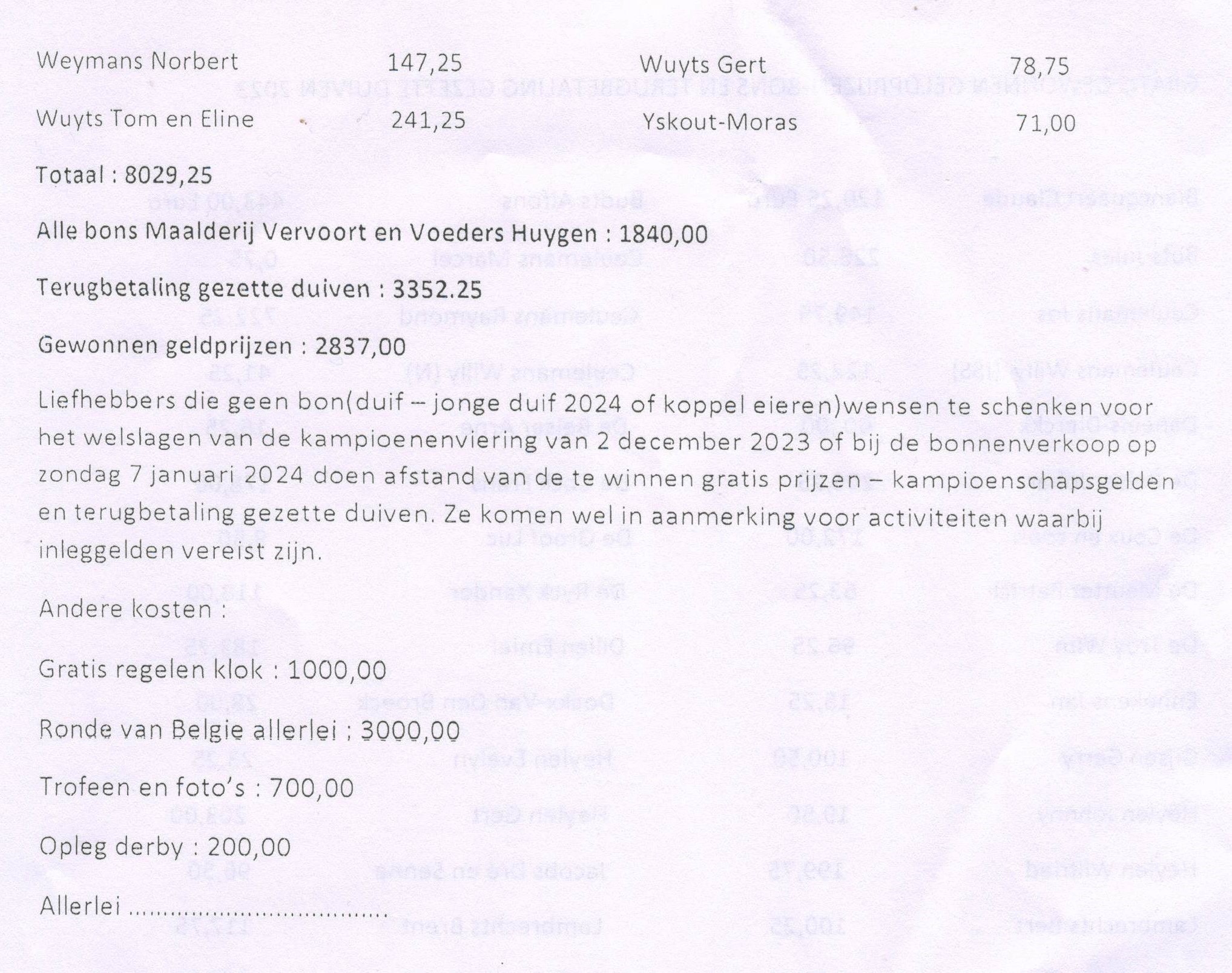 Weymans Norbert 147,25 Wuyts Gert 78,75

Wuyts Tom en Eline 241,25 Yskout-Moras 71,00

Totaal : 8029,25

Alle bons Maalderij Vervoort en Voeders Huygen : 1840,00

Terugbetaling gezette duiven : 3352.25

Gewonnen geldprijzen : 2837,00

Liefhebbers die geen bon(duif – jonge duif 2024 of koppel eieren)wensen te schenken voor het welslagen van de kampioenenviering van 2 december 2023 of bij de bonnenverkoop op zondag 7 januari 2024 doen afstand van de te winnen gratis prijzen – kampioenschapsgelden en terugbetaling gezette duiven. Ze komen wel in aanmerking voor activiteiten waarbij inleggelden vereist zijn.

Andere kosten :

Gratis regelen klok : 1000,00

Ronde van Belgie allerlei : 3000,00

Trofeen en foto's : 700,00

Opleg derby : 200,00

Allerlei